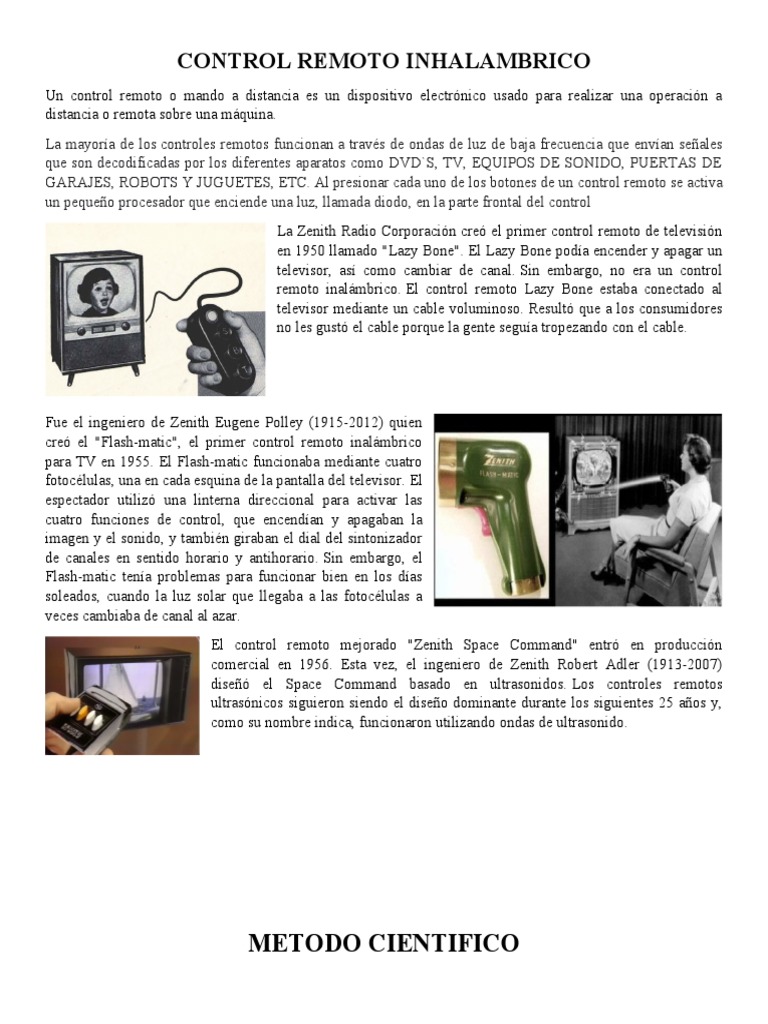 CONTROL REMOTO INHALAMBRICO

Un control remoto o mando a distancia es un dispositivo electrónico usado para realizar una operación a distancia o remota sobre una máquina.

La mayoría de los controles remotos funcionan a través de ondas de luz de baja frecuencia que envían señales que son decodificadas por los diferentes aparatos como DVD`S, TV, EQUIPOS DE SONIDO, PUERTAS DE GARAJES, ROBOTS Y JUGUETES, ETC. Al presionar cada uno de los botones de un control remoto se activa un pequeño procesador que enciende una luz, llamada diodo, en la parte frontal del control

La Zenith Radio Corporación creó el primer control remoto de televisión en 1950 llamado "Lazy Bone". El Lazy Bone podía encender y apagar un televisor, así como cambiar de canal. Sin embargo, no era un control remoto inalámbrico. El control remoto Lazy Bone estaba conectado al televisor mediante un cable voluminoso. Resultó que a los consumidores no les gustó el cable porque la gente seguía tropezando con el cable.

Fue el ingeniero de Zenith Eugene Polley (1915-2012) quien creó el "Flash-matic", el primer control remoto inalámbrico para TV en 1955. El Flash-matic funcionaba mediante cuatro fotocélulas, una en cada esquina de la pantalla del televisor. El espectador utilizó una linterna direccional para activar las cuatro funciones de control, que encendían y apagaban la imagen y el sonido, y también giraban el dial del sintonizador de canales en sentido horario y antihorario. Sin embargo, el Flash-matic tenía problemas para funcionar bien en los días soleados, cuando la luz solar que llegaba a las fotocélulas a veces cambiaba de canal al azar.

ZENITH
FLASH-MATIC

El control remoto mejorado "Zenith Space Command" entró en producción comercial en 1956. Esta vez, el ingeniero de Zenith Robert Adler (1913-2007) diseñó el Space Command basado en ultrasonidos. Los controles remotos ultrasónicos siguieron siendo el diseño dominante durante los siguientes 25 años y, como su nombre indica, funcionaron utilizando ondas de ultrasonido.

METODO CIENTIFICO